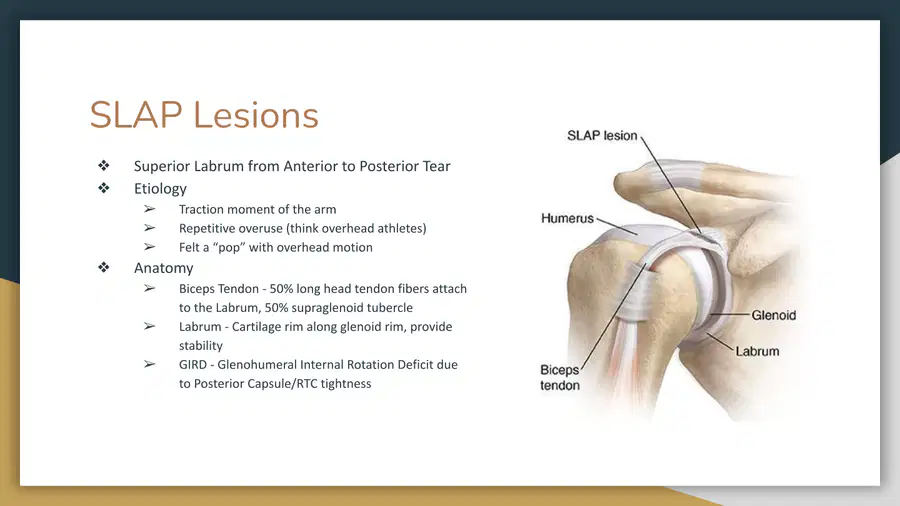 SLAP Lesions

❖ Superior Labrum from Anterior to Posterior Tear
❖ Etiology
➢ Traction moment of the arm
➢ Repetitive overuse (think overhead athletes)
➢ Felt a "pop" with overhead motion
❖ Anatomy
➢ Biceps Tendon - 50% long head tendon fibers attach to the Labrum, 50% supraglenoid tubercle
➢ Labrum - Cartilage rim along glenoid rim, provide stability
➢ GIRD - Glenohumeral Internal Rotation Deficit due to Posterior Capsule/RTC tightness

SLAP lesion
Humerus
Glenoid
Labrum
Biceps
tendon